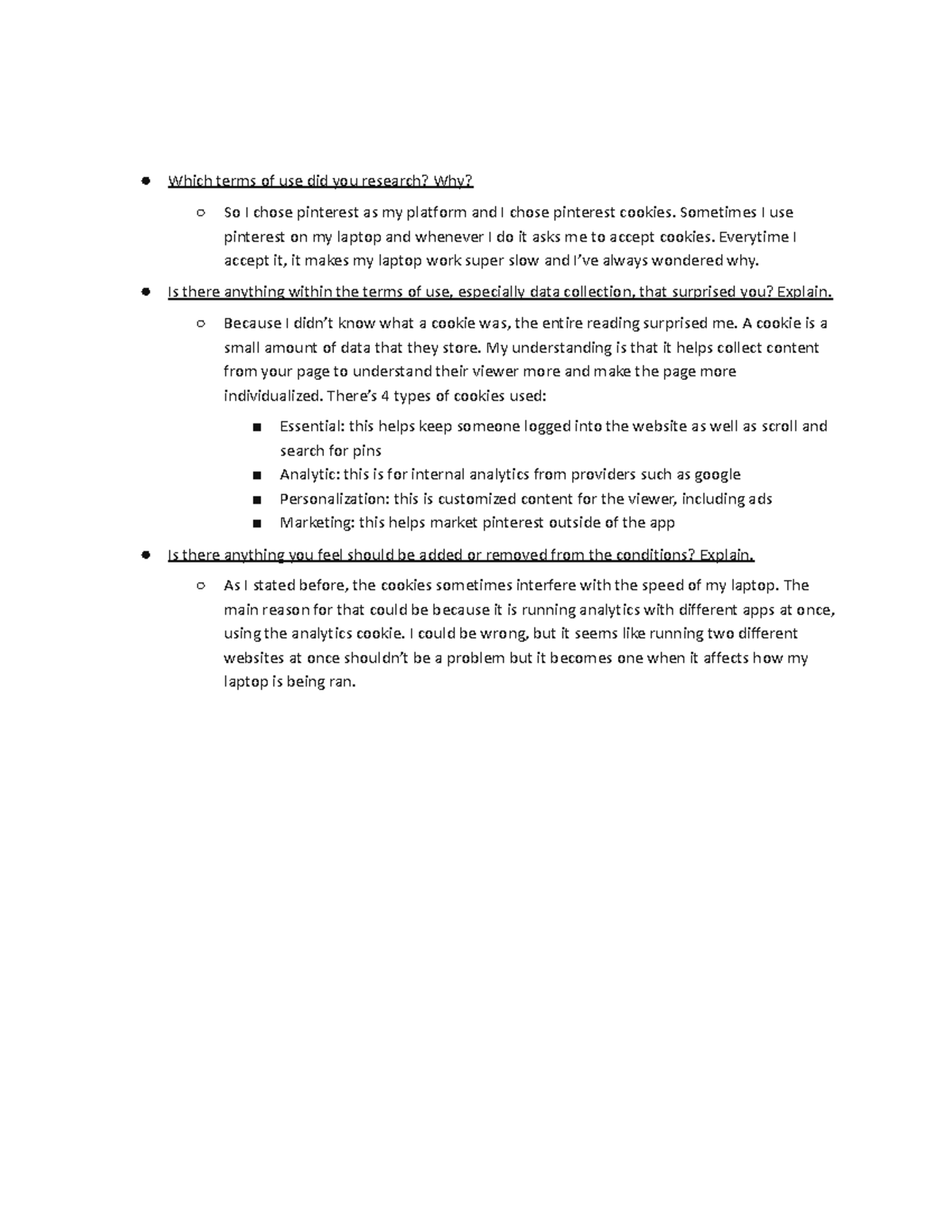 - Which terms of use did you research? Why?
  - So I chose pinterest as my platform and I chose pinterest cookies. Sometimes I use pinterest on my laptop and whenever I do it asks me to accept cookies. Everytime I accept it, it makes my laptop work super slow and I've always wondered why.
- Is there anything within the terms of use, especially data collection, that surprised you? Explain.
  - Because I didn't know what a cookie was, the entire reading surprised me. A cookie is a small amount of data that they store. My understanding is that it helps collect content from your page to understand their viewer more and make the page more individualized. There's 4 types of cookies used:
    - Essential: this helps keep someone logged into the website as well as scroll and search for pins
    - Analytic: this is for internal analytics from providers such as google
    - Personalization: this is customized content for the viewer, including ads
    - Marketing: this helps market pinterest outside of the app
- Is there anything you feel should be added or removed from the conditions? Explain.
  - As I stated before, the cookies sometimes interfere with the speed of my laptop. The main reason for that could be because it is running analytics with different apps at once, using the analytics cookie. I could be wrong, but it seems like running two different websites at once shouldn't be a problem but it becomes one when it affects how my laptop is being ran.